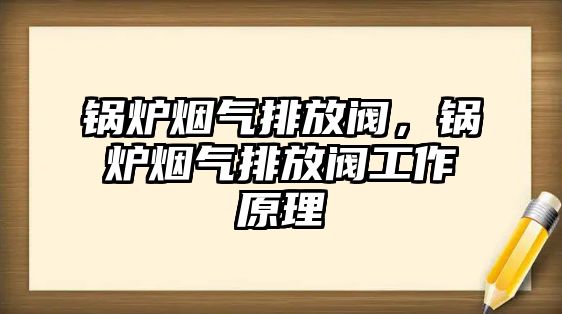 锅炉烟气排放阀，锅炉烟气排放阀工作原理